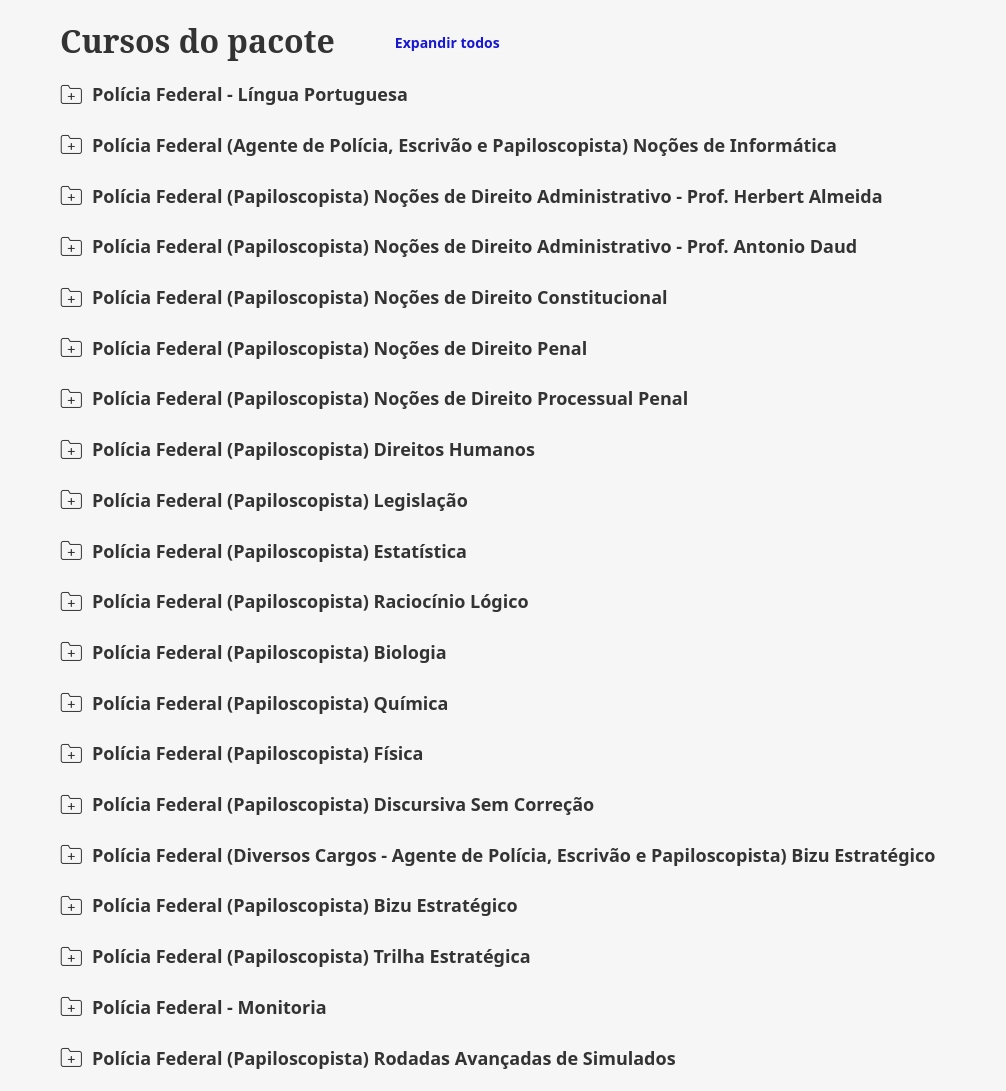 Cursos do pacote

Expandir todos

Polícia Federal - Língua Portuguesa

Polícia Federal (Agente de Polícia, Escrivão e Papiloscopista) Noções de Informática

Polícia Federal (Papiloscopista) Noções de Direito Administrativo - Prof. Herbert Almeida

Polícia Federal (Papiloscopista) Noções de Direito Administrativo - Prof. Antonio Daud

Polícia Federal (Papiloscopista) Noções de Direito Constitucional

Polícia Federal (Papiloscopista) Noções de Direito Penal

Polícia Federal (Papiloscopista) Noções de Direito Processual Penal

Polícia Federal (Papiloscopista) Direitos Humanos

Polícia Federal (Papiloscopista) Legislação

Polícia Federal (Papiloscopista) Estatística

Polícia Federal (Papiloscopista) Raciocínio Lógico

Polícia Federal (Papiloscopista) Biologia

Polícia Federal (Papiloscopista) Química

Polícia Federal (Papiloscopista) Física

Polícia Federal (Papiloscopista) Discursiva Sem Correção

Polícia Federal (Diversos Cargos - Agente de Polícia, Escrivão e Papiloscopista) Bizu Estratégico

Polícia Federal (Papiloscopista) Bizu Estratégico

Polícia Federal (Papiloscopista) Trilha Estratégica

Polícia Federal - Monitoria

Polícia Federal (Papiloscopista) Rodadas Avançadas de Simulados